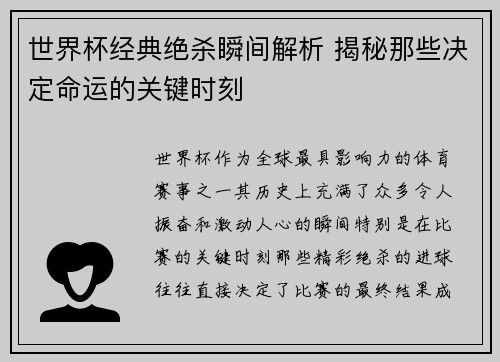 世界杯经典绝杀瞬间解析 揭秘那些决定命运的关键时刻

世界杯作为全球最具影响力的体育赛事之一其历史上充满了众多令人振奋和激动人心的瞬间特别是在比赛的关键时刻那些精彩绝杀的进球往往直接决定了比赛的最终结果成